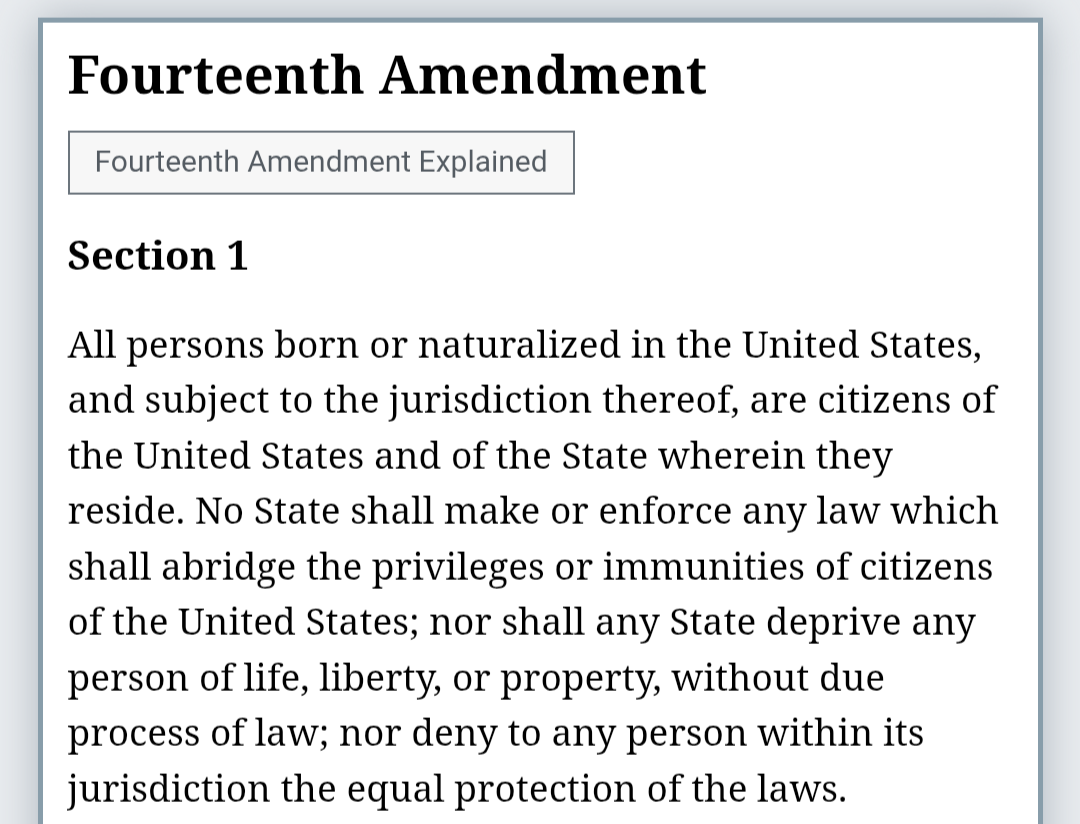 Fourteenth Amendment

Fourteenth Amendment Explained

Section 1

All persons born or naturalized in the United States, and subject to the jurisdiction thereof, are citizens of the United States and of the State wherein they reside. No State shall make or enforce any law which shall abridge the privileges or immunities of citizens of the United States; nor shall any State deprive any person of life, liberty, or property, without due process of law; nor deny to any person within its jurisdiction the equal protection of the laws.